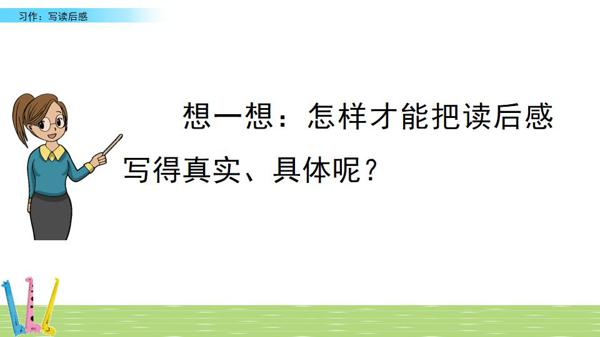 习作：写读后感

想一想：怎样才能把读后感写得真实、具体呢？